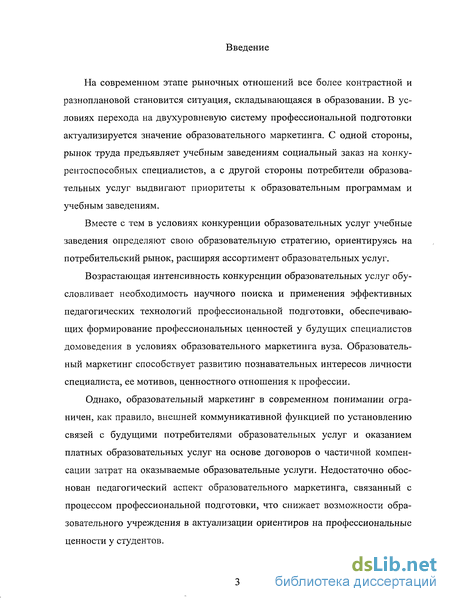 Введение

На современном этапе рыночных отношений все более контрастной и разноплановой становится ситуация, складывающаяся в образовании. В условиях перехода на двухуровневую систему профессиональной подготовки актуализируется значение образовательного маркетинга. С одной стороны, рынок труда предъявляет учебным заведениям социальный заказ на конкурентоспособных специалистов, а с другой стороны потребители образовательных услуг выдвигают приоритеты к образовательным программам и учебным заведениям.

Вместе с тем в условиях конкуренции образовательных услуг учебные заведения определяют свою образовательную стратегию, ориентируясь на потребительский рынок, расширяя ассортимент образовательных услуг.

Возрастающая интенсивность конкуренции образовательных услуг обусловливает необходимость научного поиска и применения эффективных педагогических технологий профессиональной подготовки, обеспечивающих формирование профессиональных ценностей у будущих специалистов домоведения в условиях образовательного маркетинга вуза. Образовательный маркетинг способствует развитию познавательных интересов личности специалиста, ее мотивов, ценностного отношения к профессии.

Однако, образовательный маркетинг в современном понимании ограничен, как правило, внешней коммуникативной функцией по установлению связей с будущими потребителями образовательных услуг и оказанием платных образовательных услуг на основе договоров о частичной компенсации затрат на оказываемые образовательные услуги. Недостаточно обоснован педагогический аспект образовательного маркетинга, связанный с процессом профессиональной подготовки, что снижает возможности образовательного учреждения в актуализации ориентиров на профессиональные ценности у студентов.

3

dsLib.net
библиотека диссертаций